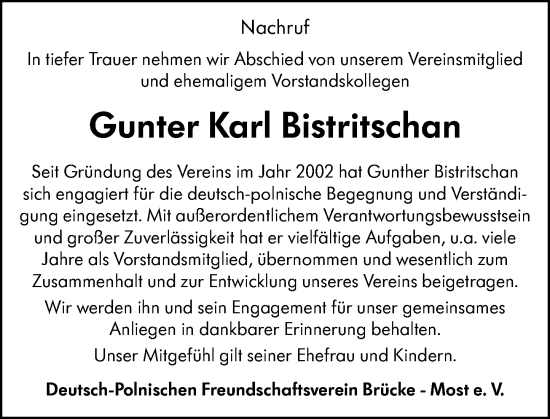 Nachruf

In tiefer Trauer nehmen wir Abschied von unserem Vereinsmitglied und ehemaligem Vorstandskollegen

Gunter Karl Bistritschan

Seit Gründung des Vereins im Jahr 2002 hat Gunther Bistritschan sich engagiert für die deutsch-polnische Begegnung und Verständigung eingesetzt. Mit außerordentlichem Verantwortungsbewusstsein und großer Zuverlässigkeit hat er vielfältige Aufgaben, u.a. viele Jahre als Vorstandsmitglied, übernommen und wesentlich zum Zusammenhalt und zur Entwicklung unseres Vereins beigetragen.

Wir werden ihn und sein Engagement für unser gemeinsames Anliegen in dankbarer Erinnerung behalten.

Unser Mitgefühl gilt seiner Ehefrau und Kindern.

Deutsch-Polnischen Freundschaftsverein Brücke - Most e. V.